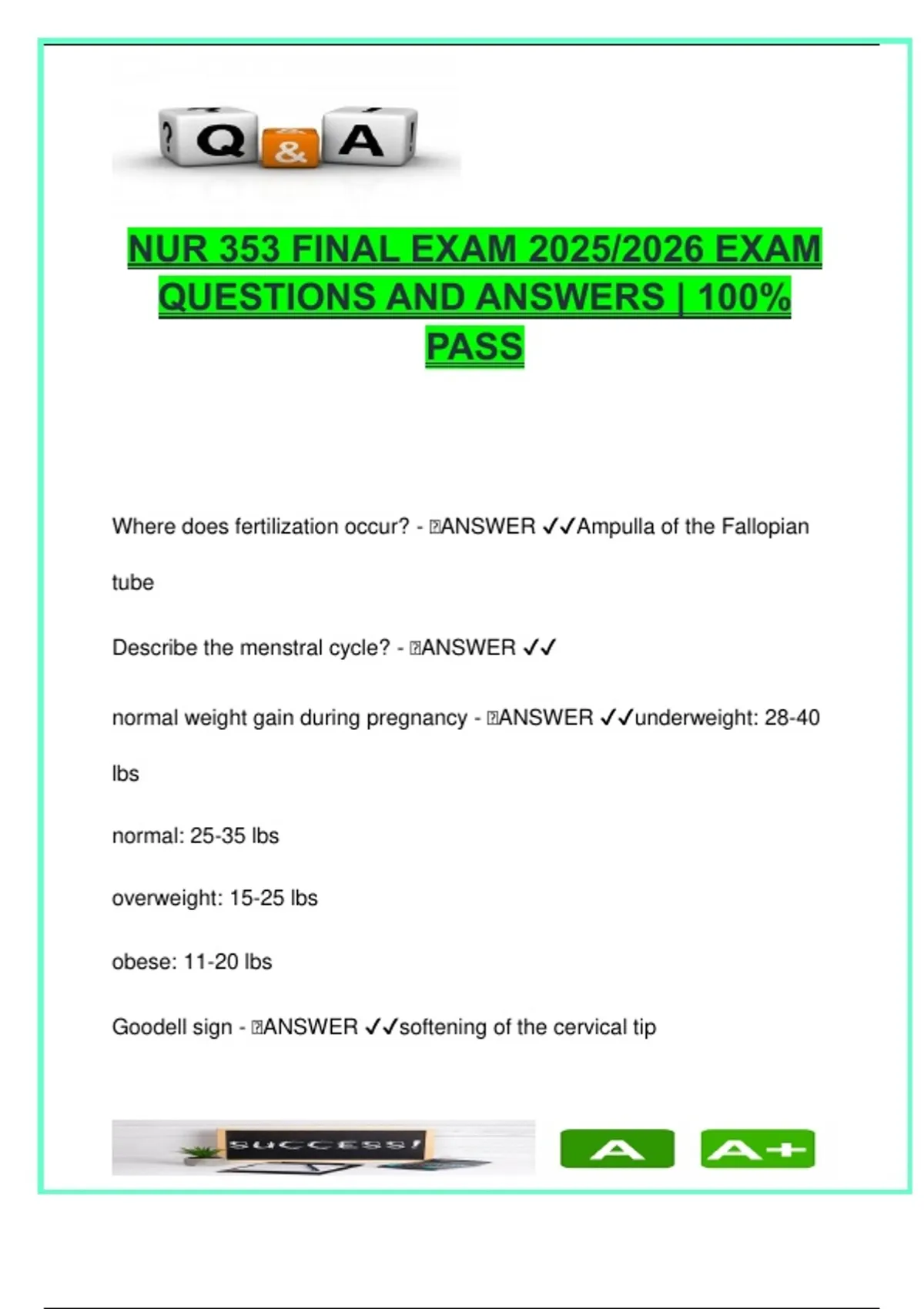 Q & A

NUR 353 FINAL EXAM 2025/2026 EXAM QUESTIONS AND ANSWERS | 100% PASS

Where does fertilization occur? - ANSWER ✓✓Ampulla of the Fallopian tube

Describe the menstral cycle? - ANSWER ✓✓

normal weight gain during pregnancy - ANSWER ✓✓underweight: 28-40 lbs

normal: 25-35 lbs

overweight: 15-25 lbs

obese: 11-20 lbs

Goodell sign - ANSWER ✓✓softening of the cervical tip

SUCCESS!

A A+